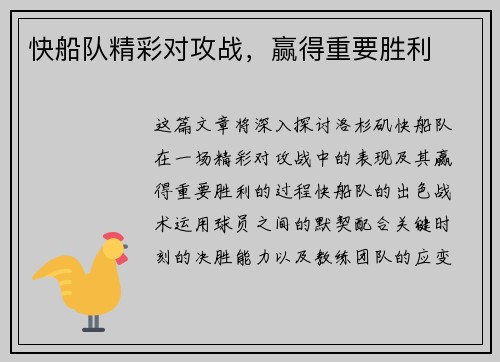 快船队精彩对攻战，赢得重要胜利

这篇文章将深入探讨洛杉矶快船队在一场精彩对攻战中的表现及其赢得重要胜利的过程快船队的出色战术运用球员之间的默契配合关键时刻的决胜能力以及教练团队的应变